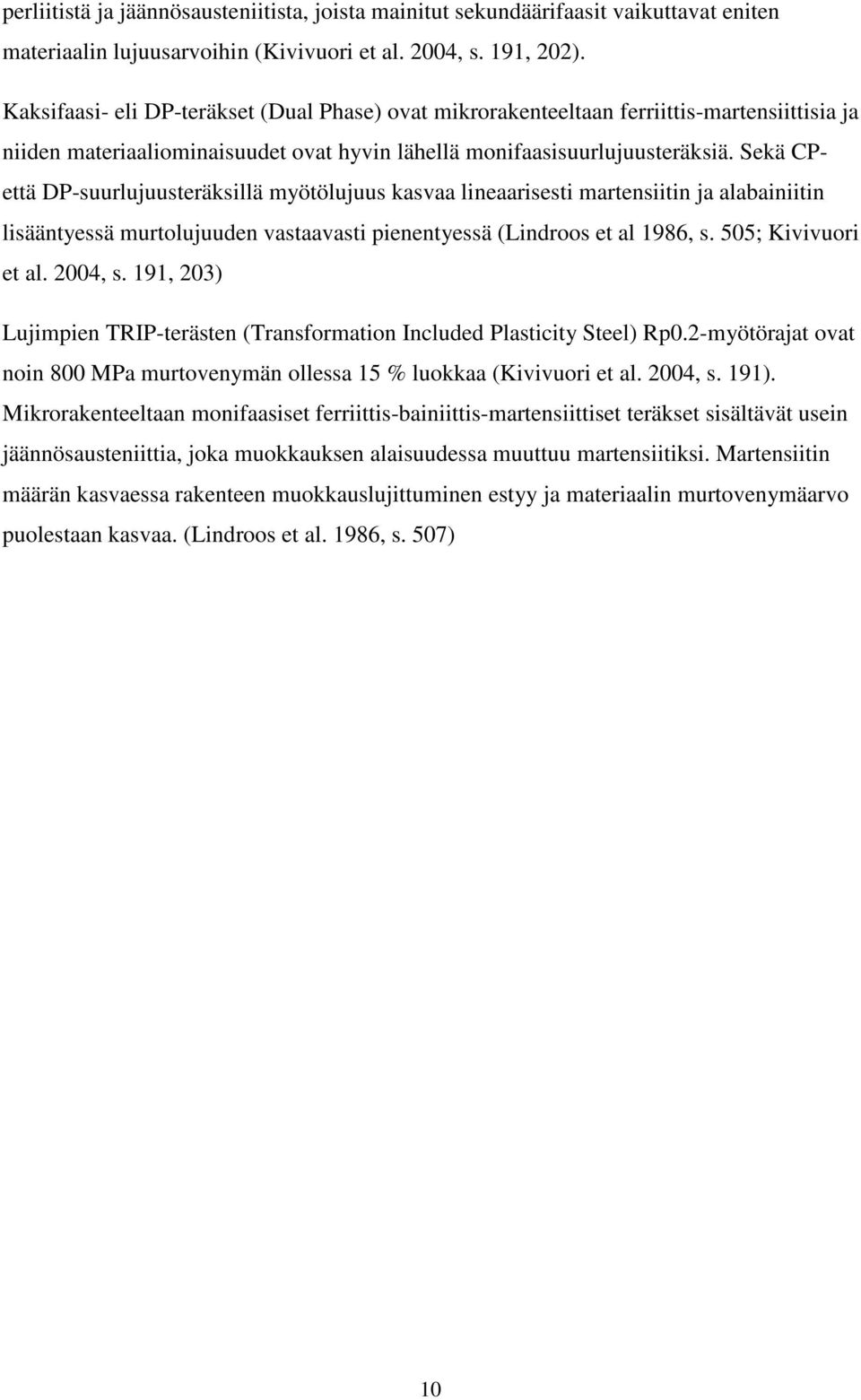 perliitistä ja jäännösausteniitista, joista mainitut sekundäärifaasit vaikuttavat eniten materiaalin lujuusarvoihin (Kivivuori et al. 2004, s. 191, 202).

Kaksifaasi- eli DP-teräkset (Dual Phase) ovat mikrorakenteeltaan ferriittis-martensiittisia ja niiden materiaaliominaisuudet ovat hyvin lähellä monifaasisuurlujuusteräksiä. Sekä CP- että DP-suurlujuusteräksillä myötölujuus kasvaa lineaarisesti martensiitin ja alabainiitin lisääntyessä murtolujuuden vastaavasti pienentyessä (Lindroos et al 1986, s. 505; Kivivuori et al. 2004, s. 191, 203)

Lujimpien TRIP-terästen (Transformation Included Plasticity Steel) Rp0.2-myötörajat ovat noin 800 MPa murtovenymän ollessa 15 % luokkaa (Kivivuori et al. 2004, s. 191). Mikrorakenteeltaan monifaasiset ferriittis-bainiittis-martensiittiset teräkset sisältävät usein jäännösausteniittia, joka muokkauksen alaisuudessa muuttuu martensiitiksi. Martensiitin määrän kasvaessa rakenteen muokkauslujittuminen estyy ja materiaalin murtovenymäarvo puolestaan kasvaa. (Lindroos et al. 1986, s. 507)

10